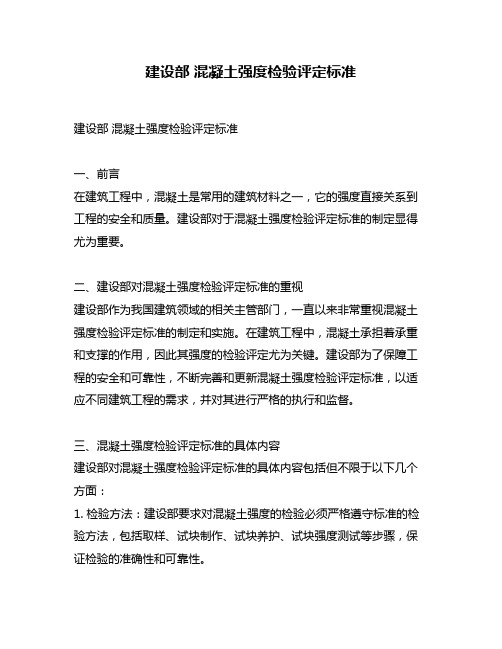 建设部 混凝土强度检验评定标准

建设部 混凝土强度检验评定标准

一、前言
在建筑工程中，混凝土是常用的建筑材料之一，它的强度直接关系到工程的安全和质量。建设部对于混凝土强度检验评定标准的制定显得尤为重要。

二、建设部对混凝土强度检验评定标准的重视
建设部作为我国建筑领域的相关主管部门，一直以来非常重视混凝土强度检验评定标准的制定和实施。在建筑工程中，混凝土承担着承重和支撑的作用，因此其强度的检验评定尤为关键。建设部为了保障工程的安全和可靠性，不断完善和更新混凝土强度检验评定标准，以适应不同建筑工程的需求，并对其进行严格的执行和监督。

三、混凝土强度检验评定标准的具体内容
建设部对混凝土强度检验评定标准的具体内容包括但不限于以下几个方面：
1. 检验方法：建设部要求对混凝土强度的检验必须严格遵守标准的检验方法，包括取样、试块制作、试块养护、试块强度测试等步骤，保证检验的准确性和可靠性。